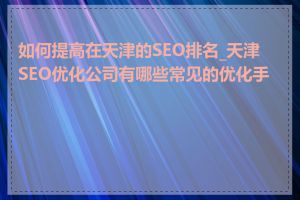 如何提高在天津的SEO排名_天津SEO优化公司有哪些常见的优化手